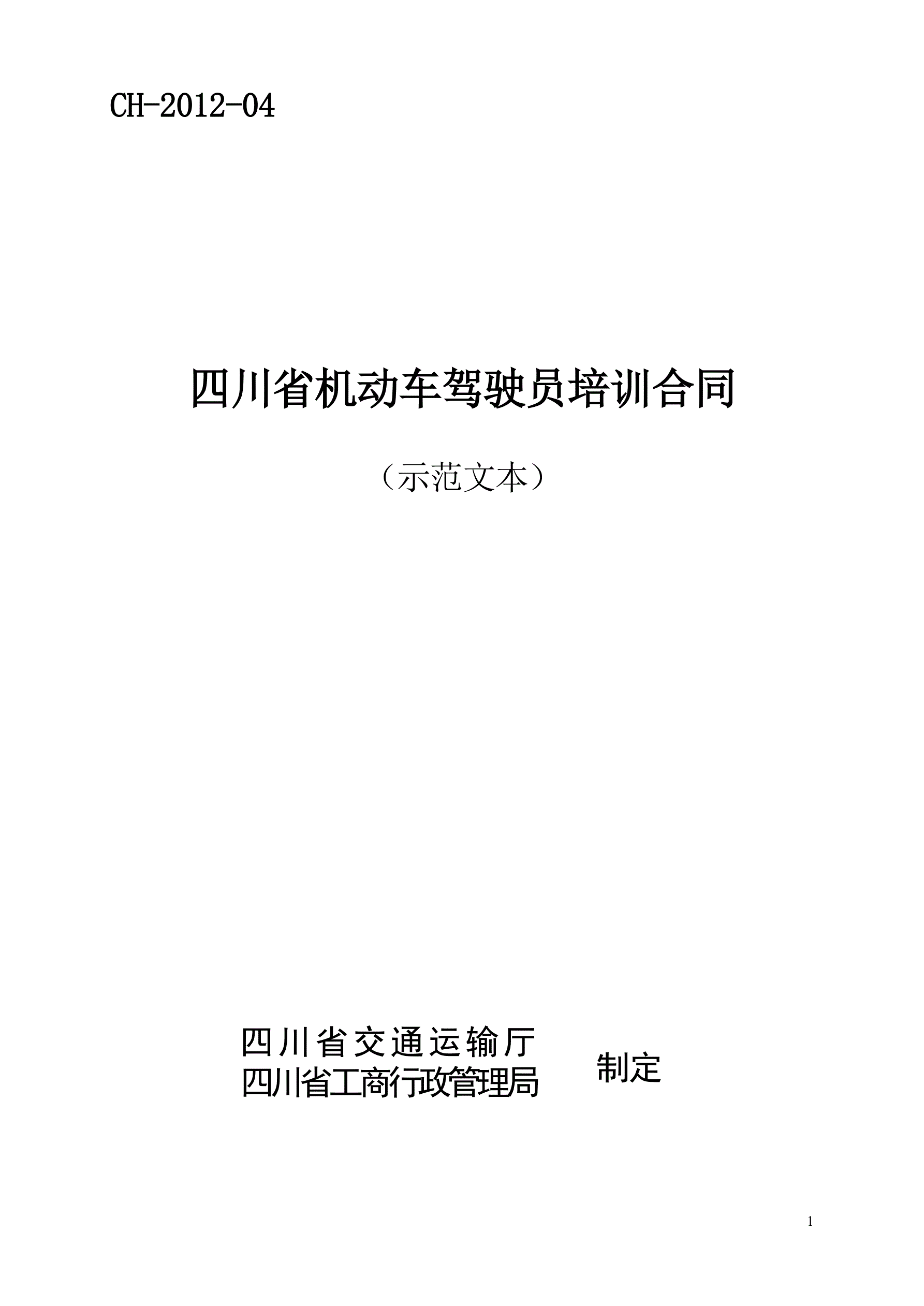 CH-2012-04

四川省机动车驾驶员培训合同

（示范文本）

四川省交通运输厅
四川省工商行政管理局
制定

1